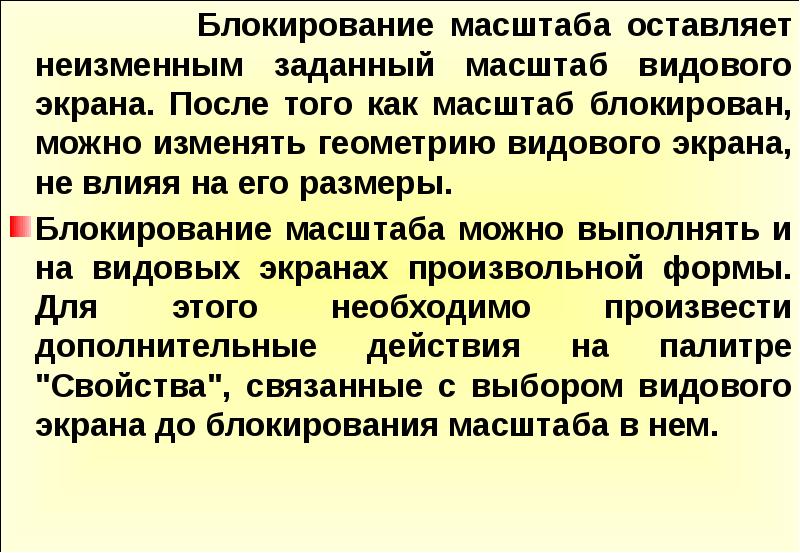 Блокирование масштаба оставляет неизменным заданный масштаб видового экрана. После того как масштаб блокирован, можно изменять геометрию видового экрана, не влияя на его размеры.

• Блокирование масштаба можно выполнять и на видовых экранах произвольной формы. Для этого необходимо произвести дополнительные действия на палитре "Свойства", связанные с выбором видового экрана до блокирования масштаба в нем.